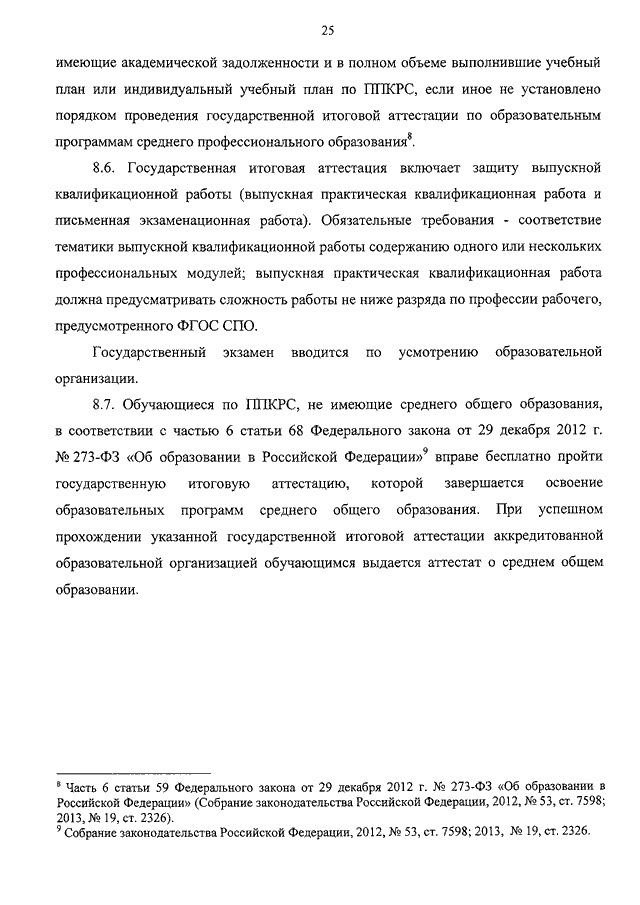 25

имеющие академической задолженности и в полном объеме выполнившие учебный план или индивидуальный учебный план по ППКРС, если иное не установлено порядком проведения государственной итоговой аттестации по образовательным программам среднего профессионального образования$^8$.

8.6. Государственная итоговая аттестация включает защиту выпускной квалификационной работы (выпускная практическая квалификационная работа и письменная экзаменационная работа). Обязательные требования - соответствие тематики выпускной квалификационной работы содержанию одного или нескольких профессиональных модулей; выпускная практическая квалификационная работа должна предусматривать сложность работы не ниже разряда по профессии рабочего, предусмотренного ФГОС СПО.

Государственный экзамен вводится по усмотрению образовательной организации.

8.7. Обучающиеся по ППКРС, не имеющие среднего общего образования, в соответствии с частью 6 статьи 68 Федерального закона от 29 декабря 2012 г. № 273-ФЗ «Об образовании в Российской Федерации»$^9$ вправе бесплатно пройти государственную итоговую аттестацию, которой завершается освоение образовательных программ среднего общего образования. При успешном прохождении указанной государственной итоговой аттестации аккредитованной образовательной организацией обучающимся выдается аттестат о среднем общем образовании.

$^8$ Часть 6 статьи 59 Федерального закона от 29 декабря 2012 г. № 273-ФЗ «Об образовании в Российской Федерации» (Собрание законодательства Российской Федерации, 2012, № 53, ст. 7598; 2013, № 19, ст. 2326).
$^9$ Собрание законодательства Российской Федерации, 2012, № 53, ст. 7598; 2013, № 19, ст. 2326.